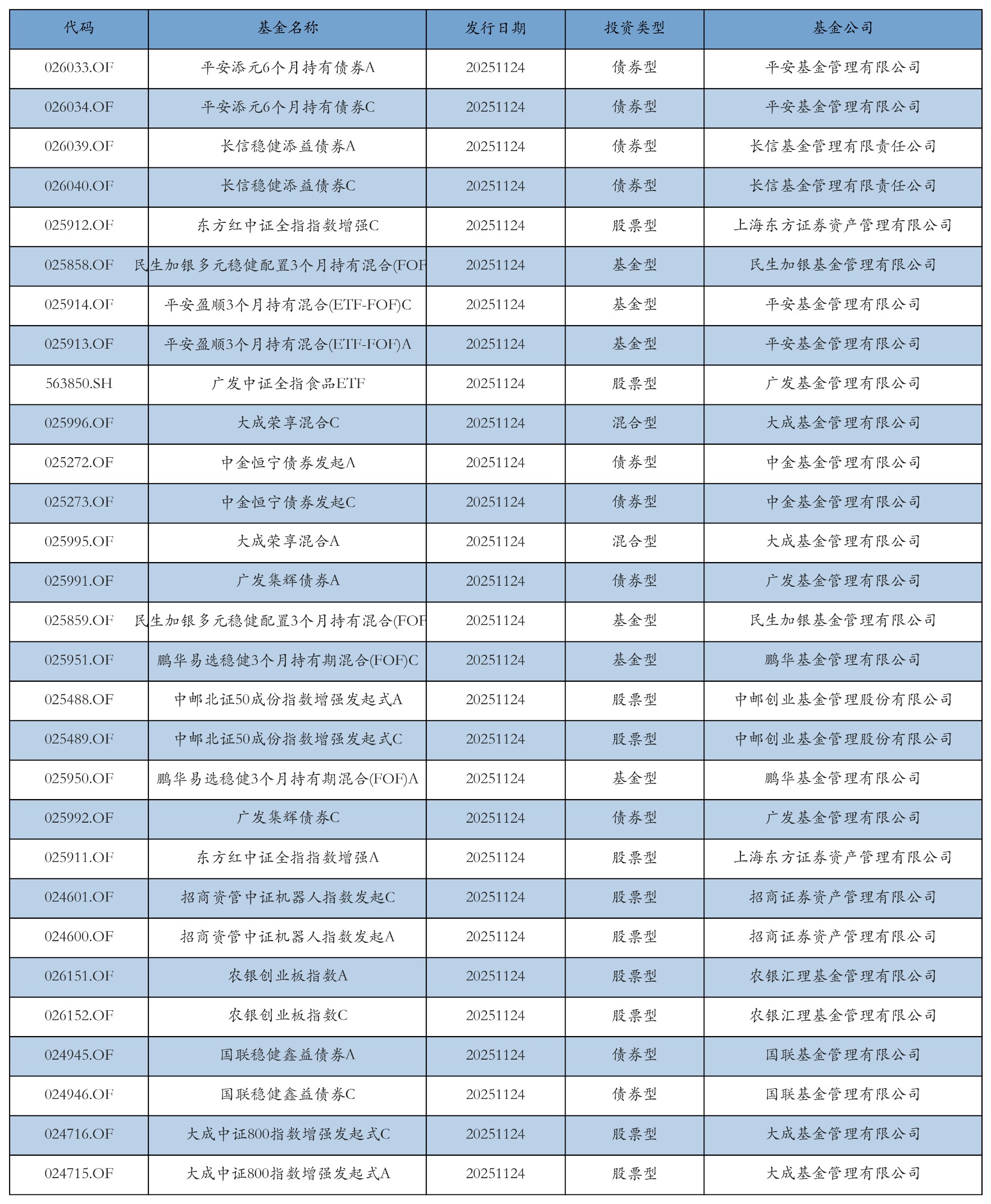 | 代码 | 基金名称 | 发行日期 | 投资类型 | 基金公司 |
|---|---|---|---|---|
| 026033.OF | 平安添元6个月持有债券A | 20251124 | 债券型 | 平安基金管理有限公司 |
| 026034.OF | 平安添元6个月持有债券C | 20251124 | 债券型 | 平安基金管理有限公司 |
| 026039.OF | 长信稳健添益债券A | 20251124 | 债券型 | 长信基金管理有限责任公司 |
| 026040.OF | 长信稳健添益债券C | 20251124 | 债券型 | 长信基金管理有限责任公司 |
| 025912.OF | 东方红中证全指指数增强C | 20251124 | 股票型 | 上海东方证券资产管理有限公司 |
| 025858.OF | 民生加银多元稳健配置3个月持有混合(FOF | 20251124 | 基金型 | 民生加银基金管理有限公司 |
| 025914.OF | 平安盈顺3个月持有混合(ETF-FOF)C | 20251124 | 基金型 | 平安基金管理有限公司 |
| 025913.OF | 平安盈顺3个月持有混合(ETF-FOF)A | 20251124 | 基金型 | 平安基金管理有限公司 |
| 563850.SH | 广发中证全指食品ETF | 20251124 | 股票型 | 广发基金管理有限公司 |
| 025996.OF | 大成荣享混合C | 20251124 | 混合型 | 大成基金管理有限公司 |
| 025272.OF | 中金恒宁债券发起A | 20251124 | 债券型 | 中金基金管理有限公司 |
| 025273.OF | 中金恒宁债券发起C | 20251124 | 债券型 | 中金基金管理有限公司 |
| 025995.OF | 大成荣享混合A | 20251124 | 混合型 | 大成基金管理有限公司 |
| 025991.OF | 广发集辉债券A | 20251124 | 债券型 | 广发基金管理有限公司 |
| 025859.OF | 民生加银多元稳健配置3个月持有混合(FOF | 20251124 | 基金型 | 民生加银基金管理有限公司 |
| 025951.OF | 鹏华易选稳健3个月持有期混合(FOF)C | 20251124 | 基金型 | 鹏华基金管理有限公司 |
| 025488.OF | 中邮北证50成份指数增强发起式A | 20251124 | 股票型 | 中邮创业基金管理股份有限公司 |
| 025489.OF | 中邮北证50成份指数增强发起式C | 20251124 | 股票型 | 中邮创业基金管理股份有限公司 |
| 025950.OF | 鹏华易选稳健3个月持有期混合(FOF)A | 20251124 | 基金型 | 鹏华基金管理有限公司 |
| 025992.OF | 广发集辉债券C | 20251124 | 债券型 | 广发基金管理有限公司 |
| 025911.OF | 东方红中证全指指数增强A | 20251124 | 股票型 | 上海东方证券资产管理有限公司 |
| 024601.OF | 招商资管中证机器人指数发起C | 20251124 | 股票型 | 招商证券资产管理有限公司 |
| 024600.OF | 招商资管中证机器人指数发起A | 20251124 | 股票型 | 招商证券资产管理有限公司 |
| 026151.OF | 农银创业板指数A | 20251124 | 股票型 | 农银汇理基金管理有限公司 |
| 026152.OF | 农银创业板指数C | 20251124 | 股票型 | 农银汇理基金管理有限公司 |
| 024945.OF | 国联稳健鑫益债券A | 20251124 | 债券型 | 国联基金管理有限公司 |
| 024946.OF | 国联稳健鑫益债券C | 20251124 | 债券型 | 国联基金管理有限公司 |
| 024716.OF | 大成中证800指数增强发起式C | 20251124 | 股票型 | 大成基金管理有限公司 |
| 024715.OF | 大成中证800指数增强发起式A | 20251124 | 股票型 | 大成基金管理有限公司 |